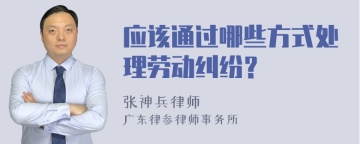 应该通过哪些方式处理劳动纠纷？

张神兵律师
广东律参律师事务所